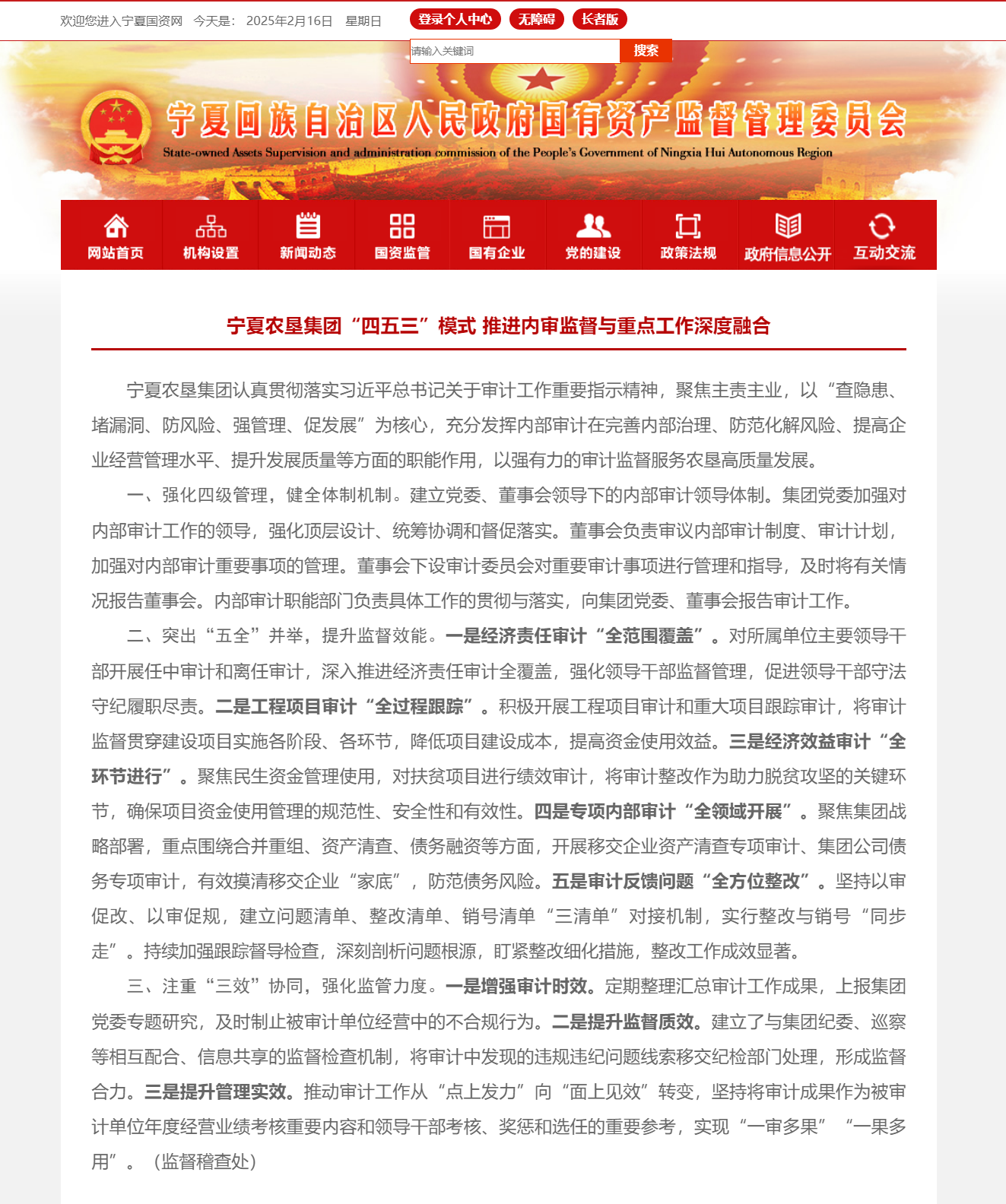 欢迎您进入宁夏国资网 今天是： 2025年2月16日 星期日 登录个人中心 无障碍 长者版

请输入关键词 搜索

宁夏回族自治区人民政府国有资产监督管理委员会
State-owned Assets Supervision and administration commission of the People's Government of Ningxia Hui Autonomous Region

网站首页 机构设置 新闻动态 国资监管 国有企业 党的建设 政策法规 政府信息公开 互动交流

宁夏农垦集团“四五三”模式 推进内审监督与重点工作深度融合

宁夏农垦集团认真贯彻落实习近平总书记关于审计工作重要指示精神，聚焦主责主业，以“查隐患、堵漏洞、防风险、强管理、促发展”为核心，充分发挥内部审计在完善内部治理、防范化解风险、提高企业经营管理水平、提升发展质量等方面的职能作用，以强有力的审计监督服务农垦高质量发展。

一、强化四级管理，健全体制机制。建立党委、董事会领导下的内部审计领导体制。集团党委加强对内部审计工作的领导，强化顶层设计、统筹协调和督促落实。董事会负责审议内部审计制度、审计计划，加强对内部审计重要事项的管理。董事会下设审计委员会对重要审计事项进行管理和指导，及时将有关情况报告董事会。内部审计职能部门负责具体工作的贯彻与落实，向集团党委、董事会报告审计工作。

二、突出“五全”并举，提升监督效能。一是经济责任审计“全范围覆盖”。对所属单位主要领导干部开展任中审计和离任审计，深入推进经济责任审计全覆盖，强化领导干部监督管理，促进领导干部守法守纪履职尽责。二是工程项目审计“全过程跟踪”。积极开展工程项目审计和重大项目跟踪审计，将审计监督贯穿建设项目实施各阶段、各环节，降低项目建设成本，提高资金使用效益。三是经济效益审计“全环节进行”。聚焦民生资金管理使用，对扶贫项目进行绩效审计，将审计整改作为助力脱贫攻坚的关键环节，确保项目资金使用管理的规范性、安全性和有效性。四是专项内部审计“全领域开展”。聚焦集团战略部署，重点围绕合并重组、资产清查、债务融资等方面，开展移交企业资产清查专项审计、集团公司债务专项审计，有效摸清移交企业“家底”，防范债务风险。五是审计反馈问题“全方位整改”。坚持以审促改、以审促规，建立问题清单、整改清单、销号清单“三清单”对接机制，实行整改与销号“同步走”。持续加强跟踪督导检查，深刻剖析问题根源，盯紧整改细化措施，整改工作成效显著。

三、注重“三效”协同，强化监管力度。一是增强审计时效。定期整理汇总审计工作成果，上报集团党委专题研究，及时制止被审计单位经营中的不合规行为。二是提升监督质效。建立了与集团纪委、巡察等相互配合、信息共享的监督检查机制，将审计中发现的违规违纪问题线索移交纪检部门处理，形成监督合力。三是提升管理实效。推动审计工作从“点上发力”向“面上见效”转变，坚持将审计成果作为被审计单位年度经营业绩考核重要内容和领导干部考核、奖惩和选任的重要参考，实现“一审多果” “一果多用”。（监督稽查处）